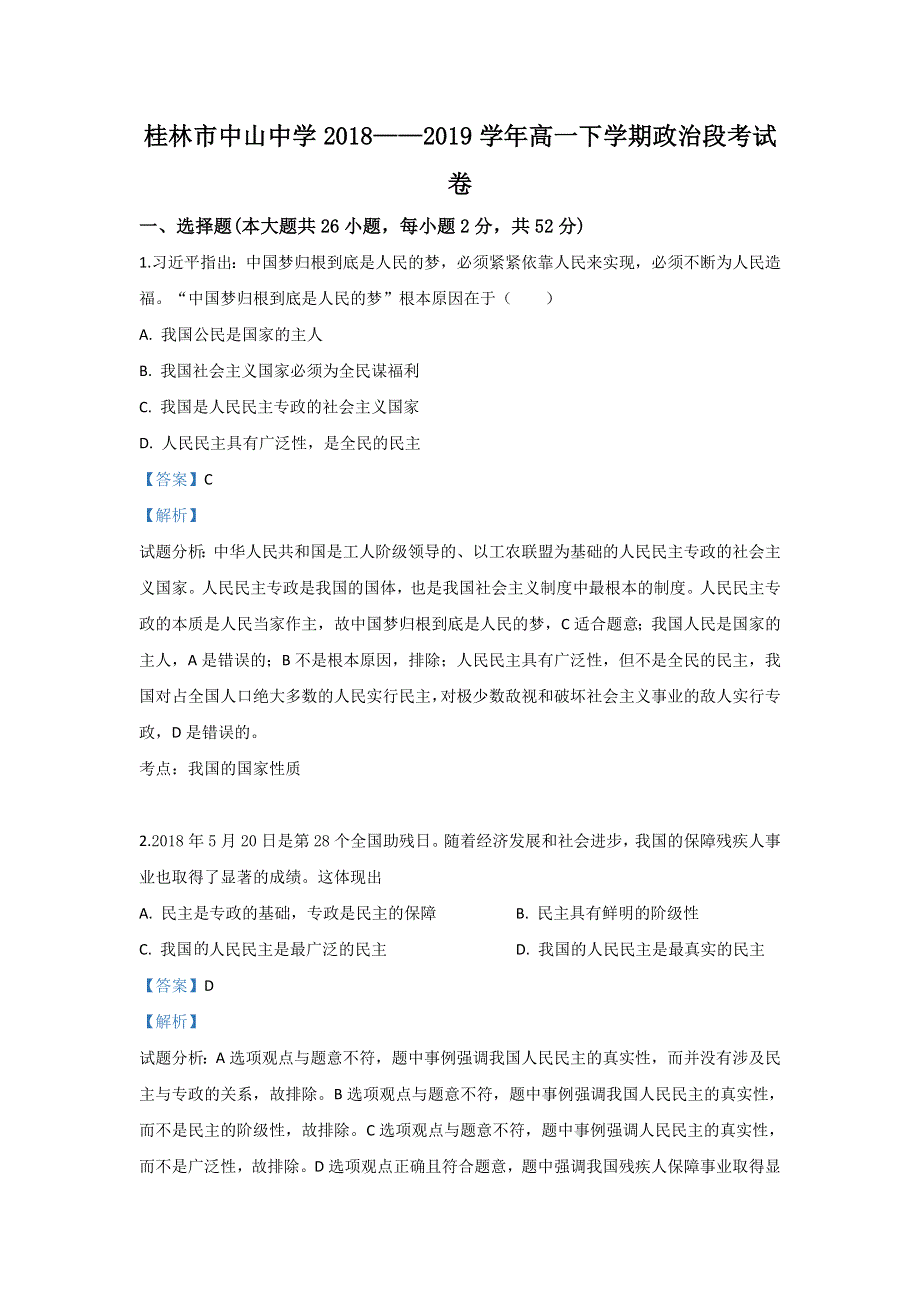 桂林市中山中学 2018——2019 学年高一下学期政治段考试卷

一、选择题(本大题共 26 小题，每小题 2 分，共 52 分)

1.习近平指出：中国梦归根到底是人民的梦，必须紧紧依靠人民来实现，必须不断为人民造福。“中国梦归根到底是人民的梦”根本原因在于（　　）

A. 我国公民是国家的主人

B. 我国社会主义国家必须为全民谋福利

C. 我国是人民民主专政的社会主义国家

D. 人民民主具有广泛性，是全民的民主

【答案】C

【解析】

试题分析：中华人民共和国是工人阶级领导的、以工农联盟为基础的人民民主专政的社会主义国家。人民民主专政是我国的国体，也是我国社会主义制度中最根本的制度。人民民主专政的本质是人民当家作主，故中国梦归根到底是人民的梦，C 适合题意；我国人民是国家的主人，A 是错误的；B 不是根本原因，排除；人民民主具有广泛性，但不是全民的民主，我国对占全国人口绝大多数的人民实行民主，对极少数敌视和破坏社会主义事业的敌人实行专政，D 是错误的。

考点：我国的国家性质

2.2018 年 5 月 20 日是第 28 个全国助残日。随着经济发展和社会进步，我国的保障残疾人事业也取得了显著的成绩。这体现出

A. 民主是专政的基础，专政是民主的保障

B. 民主具有鲜明的阶级性

C. 我国的人民民主是最广泛的民主

D. 我国的人民民主是最真实的民主

【答案】D

【解析】

试题分析：A 选项观点与题意不符，题中事例强调我国人民民主的真实性，而并没有涉及民主与专政的关系，故排除。B 选项观点与题意不符，题中事例强调我国人民民主的真实性，而不是民主的阶级性，故排除。C 选项观点与题意不符，题中事例强调人民民主的真实性，而不是广泛性，故排除。D 选项观点正确且符合题意，题中强调我国残疾人保障事业取得显